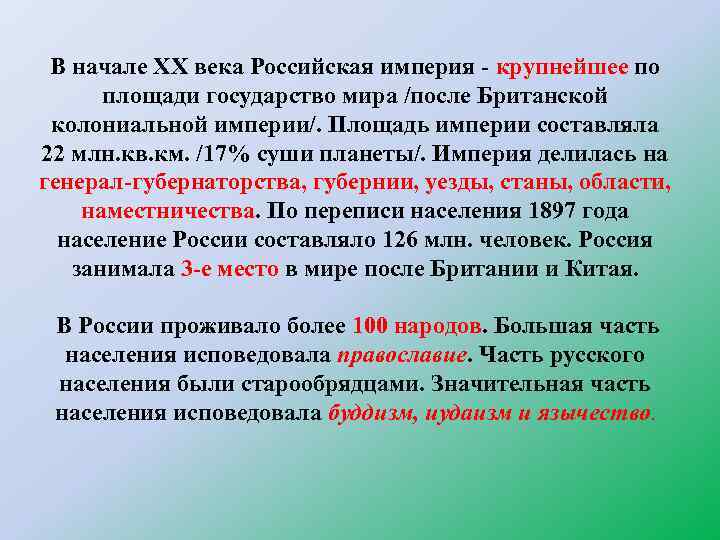 В начале XX века Российская империя - крупнейшее по площади государство мира /после Британской колониальной империи/. Площадь империи составляла 22 млн.кв.км. /17% суши планеты/. Империя делилась на генерал-губернаторства, губернии, уезды, станы, области, наместничества. По переписи населения 1897 года население России составляло 126 млн. человек. Россия занимала 3-е место в мире после Британии и Китая.

В России проживало более 100 народов. Большая часть населения исповедовала православие. Часть русского населения были старообрядцами. Значительная часть населения исповедовала буддизм, иудаизм и язычество.